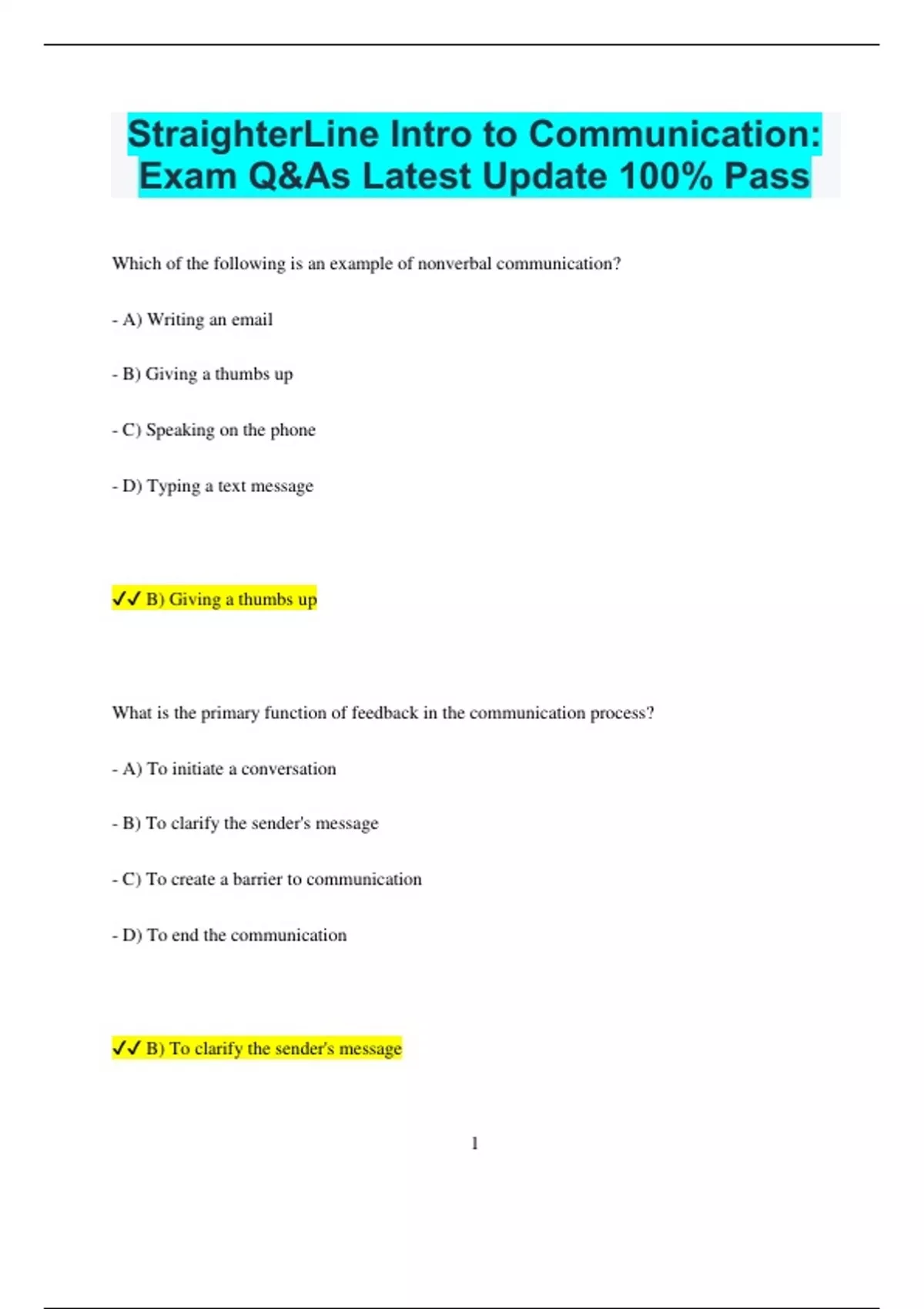 StraighterLine Intro to Communication: Exam Q&As Latest Update 100% Pass

Which of the following is an example of nonverbal communication?

- A) Writing an email

- B) Giving a thumbs up

- C) Speaking on the phone

- D) Typing a text message

✓✓ B) Giving a thumbs up

What is the primary function of feedback in the communication process?

- A) To initiate a conversation

- B) To clarify the sender's message

- C) To create a barrier to communication

- D) To end the communication

✓✓ B) To clarify the sender's message

1